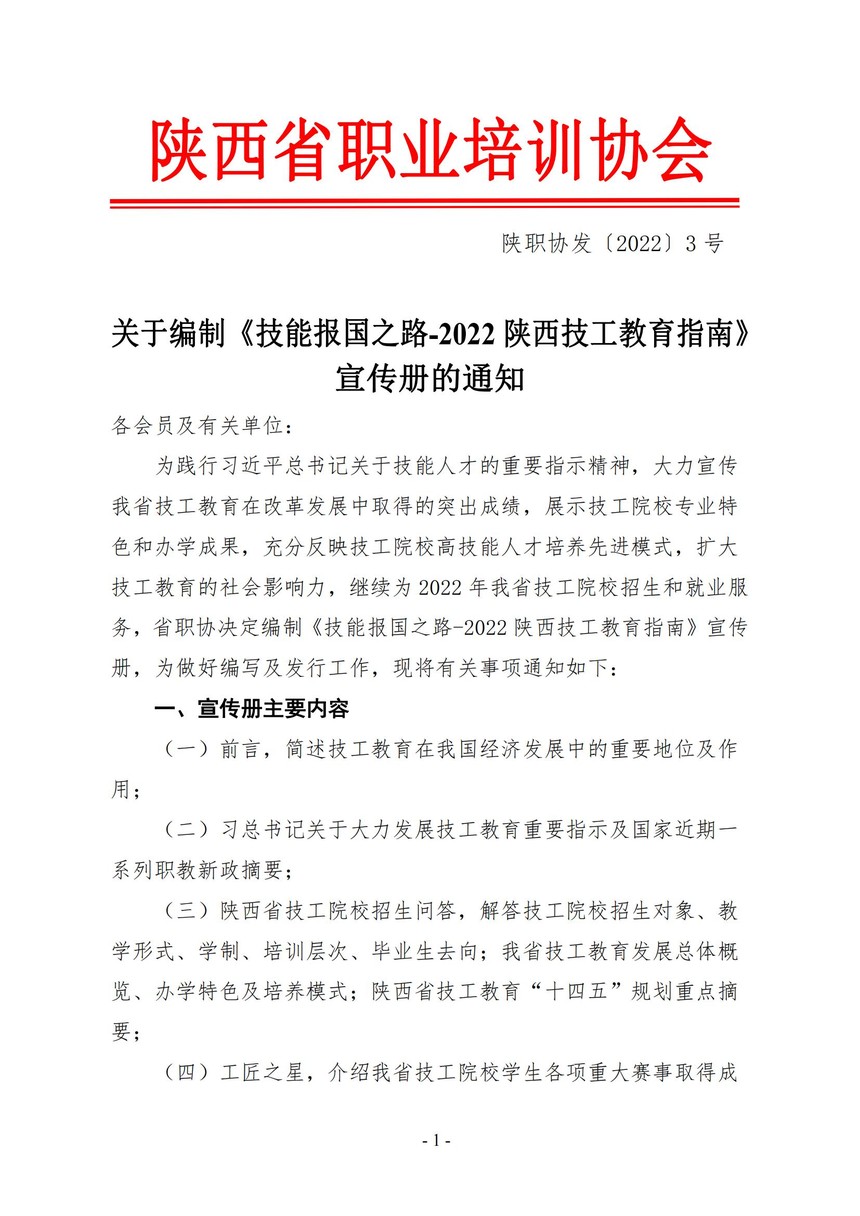 陕西省职业培训协会

陕职协发〔2022〕3 号

关于编制《技能报国之路-2022 陕西技工教育指南》宣传册的通知

各会员及有关单位：

为践行习近平总书记关于技能人才的重要指示精神，大力宣传我省技工教育在改革发展中取得的突出成绩，展示技工院校专业特色和办学成果，充分反映技工院校高技能人才培养先进模式，扩大技工教育的社会影响力，继续为 2022 年我省技工院校招生和就业服务，省职协决定编制《技能报国之路-2022 陕西技工教育指南》宣传册，为做好编写及发行工作，现将有关事项通知如下：

一、宣传册主要内容

（一）前言，简述技工教育在我国经济发展中的重要地位及作用；

（二）习总书记关于大力发展技工教育重要指示及国家近期一系列职教新政摘要；

（三）陕西省技工院校招生问答，解答技工院校招生对象、教学形式、学制、培训层次、毕业生去向；我省技工教育发展总体概览、办学特色及培养模式；陕西省技工教育“十四五”规划重点摘要；

（四）工匠之星，介绍我省技工院校学生各项重大赛事取得成

- 1 -